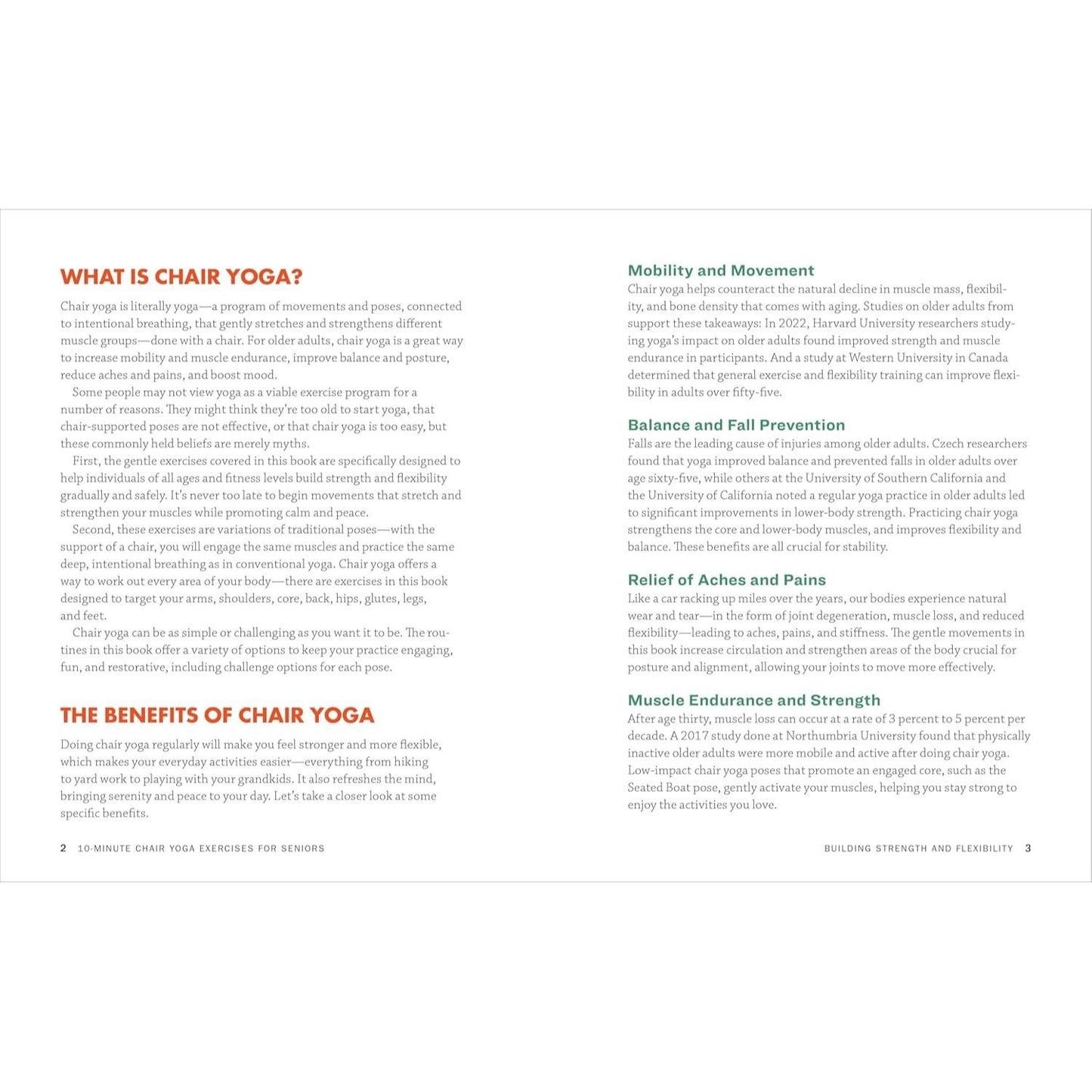 WHAT IS CHAIR YOGA?

Chair yoga is literally yoga—a program of movements and poses, connected to intentional breathing, that gently stretches and strengthens different muscle groups—done with a chair. For older adults, chair yoga is a great way to increase mobility and muscle endurance, improve balance and posture, reduce aches and pains, and boost mood.

Some people may not view yoga as a viable exercise program for a number of reasons. They might think they're too old to start yoga, that chair-supported poses are not effective, or that chair yoga is too easy, but these commonly held beliefs are merely myths.

First, the gentle exercises covered in this book are specifically designed to help individuals of all ages and fitness levels build strength and flexibility gradually and safely. It's never too late to begin movements that stretch and strengthen your muscles while promoting calm and peace.

Second, these exercises are variations of traditional poses—with the support of a chair, you will engage the same muscles and practice the same deep, intentional breathing as in conventional yoga. Chair yoga offers a way to work out every area of your body—there are exercises in this book designed to target your arms, shoulders, core, back, hips, glutes, legs, and feet.

Chair yoga can be as simple or challenging as you want it to be. The routines in this book offer a variety of options to keep your practice engaging, fun, and restorative, including challenge options for each pose.

THE BENEFITS OF CHAIR YOGA

Doing chair yoga regularly will make you feel stronger and more flexible, which makes your everyday activities easier—everything from hiking to yard work to playing with your grandkids. It also refreshes the mind, bringing serenity and peace to your day. Let's take a closer look at some specific benefits.

2 10-MINUTE CHAIR YOGA EXERCISES FOR SENIORS

Mobility and Movement
Chair yoga helps counteract the natural decline in muscle mass, flexibility, and bone density that comes with aging. Studies on older adults from support these takeaways: In 2022, Harvard University researchers studying yoga's impact on older adults found improved strength and muscle endurance in participants. And a study at Western University in Canada determined that general exercise and flexibility training can improve flexibility in adults over fifty-five.

Balance and Fall Prevention
Falls are the leading cause of injuries among older adults. Czech researchers found that yoga improved balance and prevented falls in older adults over age sixty-five, while others at the University of Southern California and the University of California noted a regular yoga practice in older adults led to significant improvements in lower-body strength. Practicing chair yoga strengthens the core and lower-body muscles, and improves flexibility and balance. These benefits are all crucial for stability.

Relief of Aches and Pains
Like a car racking up miles over the years, our bodies experience natural wear and tear—in the form of joint degeneration, muscle loss, and reduced flexibility—leading to aches, pains, and stiffness. The gentle movements in this book increase circulation and strengthen areas of the body crucial for posture and alignment, allowing your joints to move more effectively.

Muscle Endurance and Strength
After age thirty, muscle loss can occur at a rate of 3 percent to 5 percent per decade. A 2017 study done at Northumbria University found that physically inactive older adults were more mobile and active after doing chair yoga. Low-impact chair yoga poses that promote an engaged core, such as the Seated Boat pose, gently activate your muscles, helping you stay strong to enjoy the activities you love.

BUILDING STRENGTH AND FLEXIBILITY 3